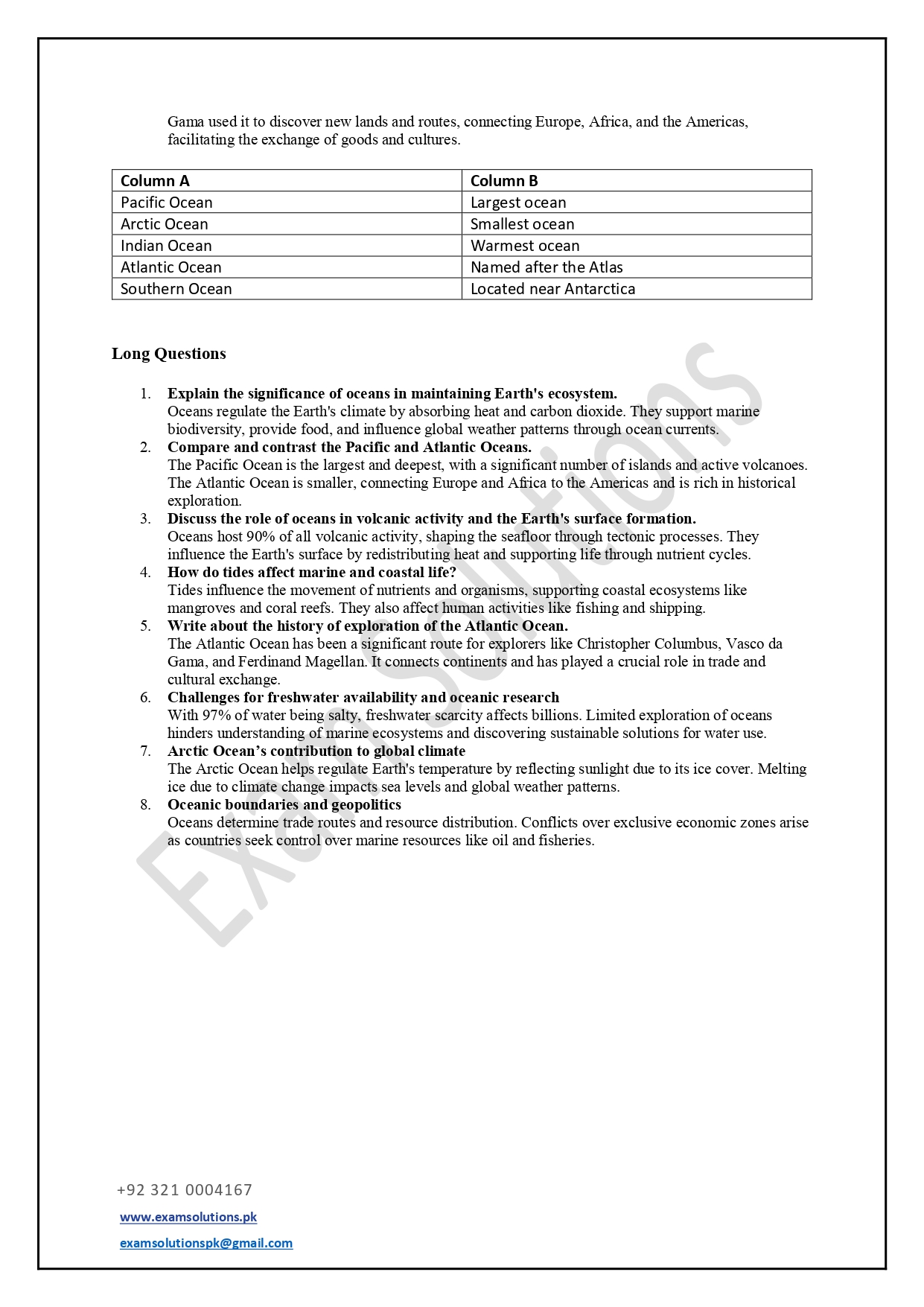 Gama used it to discover new lands and routes, connecting Europe, Africa, and the Americas, facilitating the exchange of goods and cultures.

| Column A | Column B |
|---|---|
| Pacific Ocean | Largest ocean |
| Arctic Ocean | Smallest ocean |
| Indian Ocean | Warmest ocean |
| Atlantic Ocean | Named after the Atlas |
| Southern Ocean | Located near Antarctica |

Long Questions

1. Explain the significance of oceans in maintaining Earth's ecosystem.
Oceans regulate the Earth's climate by absorbing heat and carbon dioxide. They support marine biodiversity, provide food, and influence global weather patterns through ocean currents.
2. Compare and contrast the Pacific and Atlantic Oceans.
The Pacific Ocean is the largest and deepest, with a significant number of islands and active volcanoes. The Atlantic Ocean is smaller, connecting Europe and Africa to the Americas and is rich in historical exploration.
3. Discuss the role of oceans in volcanic activity and the Earth's surface formation.
Oceans host 90% of all volcanic activity, shaping the seafloor through tectonic processes. They influence the Earth's surface by redistributing heat and supporting life through nutrient cycles.
4. How do tides affect marine and coastal life?
Tides influence the movement of nutrients and organisms, supporting coastal ecosystems like mangroves and coral reefs. They also affect human activities like fishing and shipping.
5. Write about the history of exploration of the Atlantic Ocean.
The Atlantic Ocean has been a significant route for explorers like Christopher Columbus, Vasco da Gama, and Ferdinand Magellan. It connects continents and has played a crucial role in trade and cultural exchange.
6. Challenges for freshwater availability and oceanic research
With 97% of water being salty, freshwater scarcity affects billions. Limited exploration of oceans hinders understanding of marine ecosystems and discovering sustainable solutions for water use.
7. Arctic Ocean's contribution to global climate
The Arctic Ocean helps regulate Earth's temperature by reflecting sunlight due to its ice cover. Melting ice due to climate change impacts sea levels and global weather patterns.
8. Oceanic boundaries and geopolitics
Oceans determine trade routes and resource distribution. Conflicts over exclusive economic zones arise as countries seek control over marine resources like oil and fisheries.

Exam Solutions

+92 321 0004167
www.examsolutions.pk
examsolutionspk@gmail.com